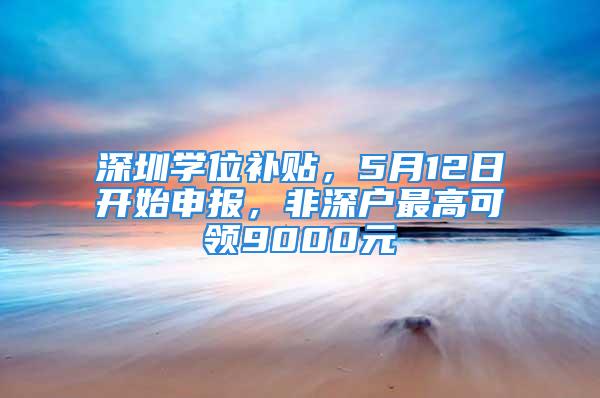 深圳学位补贴，5月12日开始申报，非深户最高可领9000元